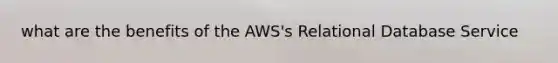 what are the benefits of the AWS's Relational Database Service